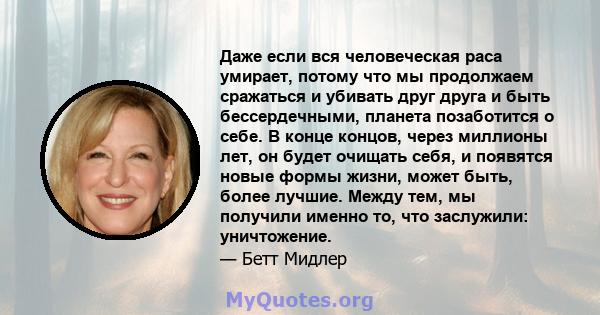 Даже если вся человеческая раса умирает, потому что мы продолжаем сражаться и убивать друг друга и быть бессердечными, планета позаботится о себе. В конце концов, через миллионы лет, он будет очищать себя, и появятся новые формы жизни, может быть, более лучшие. Между тем, мы получили именно то, что заслужили: уничтожение.
— Бетт Мидлер

MyQuotes.org